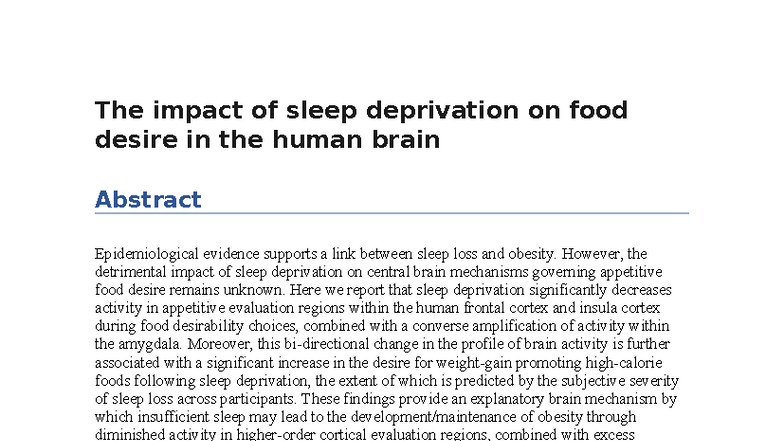 The impact of sleep deprivation on food desire in the human brain

Abstract

Epidemiological evidence supports a link between sleep loss and obesity. However, the detrimental impact of sleep deprivation on central brain mechanisms governing appetitive food desire remains unknown. Here we report that sleep deprivation significantly decreases activity in appetitive evaluation regions within the human frontal cortex and insula cortex during food desirability choices, combined with a converse amplification of activity within the amygdala. Moreover, this bi-directional change in the profile of brain activity is further associated with a significant increase in the desire for weight-gain promoting high-calorie foods following sleep deprivation, the extent of which is predicted by the subjective severity of sleep loss across participants. These findings provide an explanatory brain mechanism by which insufficient sleep may lead to the development/maintenance of obesity through diminished activity in higher-order cortical evaluation regions, combined with excess